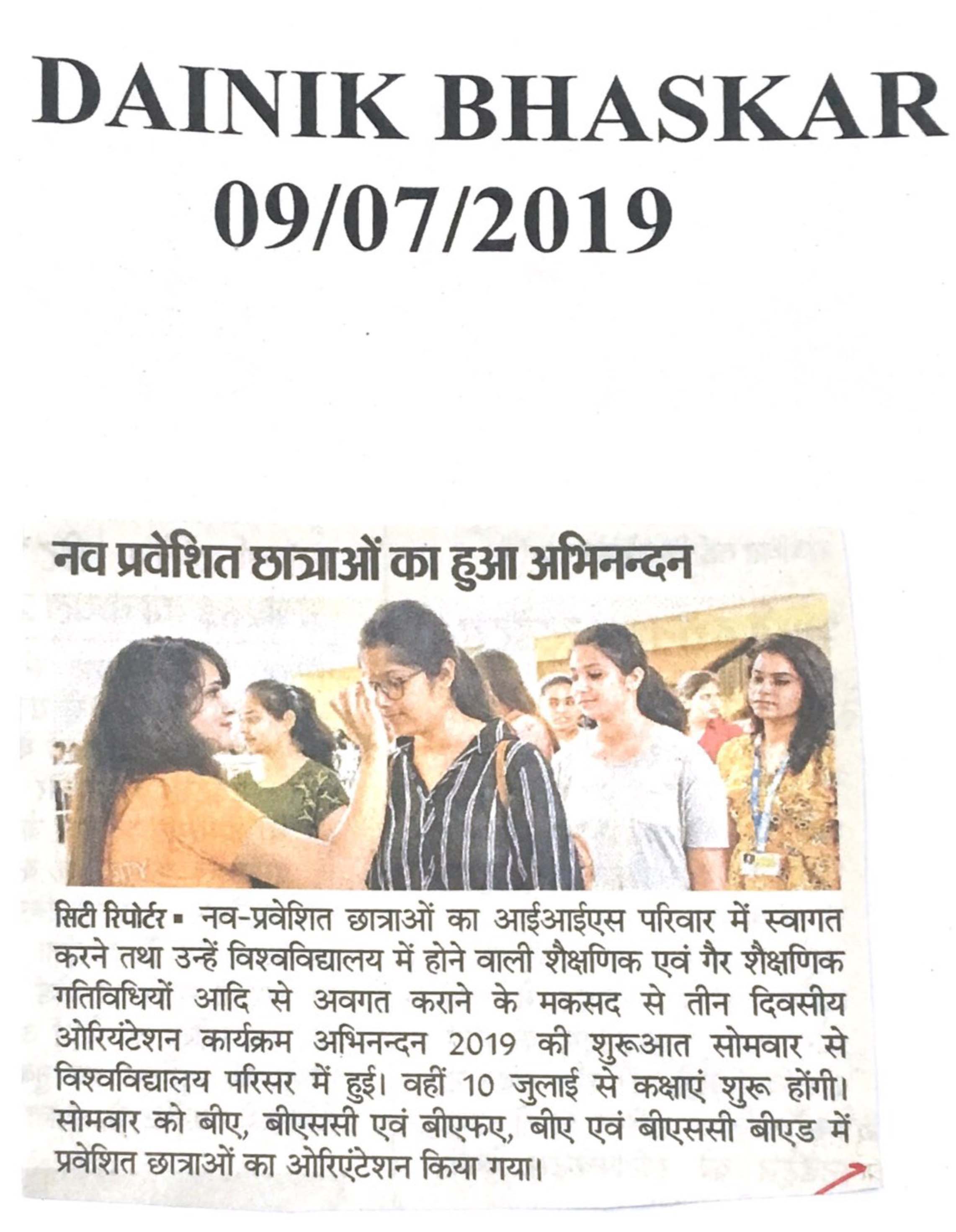 DAINIK BHASKAR
09/07/2019

नव प्रवेशित छात्राओं का हुआ अभिनन्दन

सिटी रिपोर्टर ▪ नव-प्रवेशित छात्राओं का आईआईएस परिवार में स्वागत करने तथा उन्हें विश्वविद्यालय में होने वाली शैक्षणिक एवं गैर शैक्षणिक गतिविधियों आदि से अवगत कराने के मकसद से तीन दिवसीय ओरियंटेशन कार्यक्रम अभिनन्दन 2019 की शुरूआत सोमवार से विश्वविद्यालय परिसर में हुई। वहीं 10 जुलाई से कक्षाएं शुरू होंगी। सोमवार को बीए, बीएससी एवं बीएफए, बीए एवं बीएससी बीएड में प्रवेशित छात्राओं का ओरिएंटेशन किया गया।